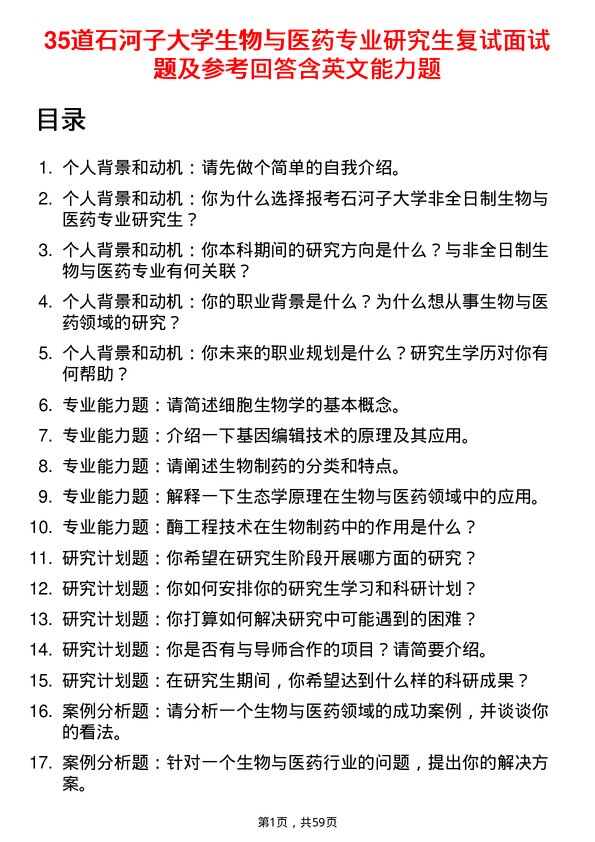 35道石河子大学生物与医药专业研究生复试面试题及参考回答含英文能力题

目录

1. 个人背景和动机：请先做个简单的自我介绍。
2. 个人背景和动机：你为什么选择报考石河子大学非全日制生物与医药专业研究生？
3. 个人背景和动机：你本科期间的研究方向是什么？与非全日制生物与医药专业有何关联？
4. 个人背景和动机：你的职业背景是什么？为什么想从事生物与医药领域的研究？
5. 个人背景和动机：你未来的职业规划是什么？研究生学历对你有何帮助？
6. 专业能力题：请简述细胞生物学的基本概念。
7. 专业能力题：介绍一下基因编辑技术的原理及其应用。
8. 专业能力题：请阐述生物制药的分类和特点。
9. 专业能力题：解释一下生态学原理在生物与医药领域中的应用。
10. 专业能力题：酶工程技术在生物制药中的作用是什么？
11. 研究计划题：你希望在研究生阶段开展哪方面的研究？
12. 研究计划题：你如何安排你的研究生学习和科研计划？
13. 研究计划题：你打算如何解决研究中可能遇到的困难？
14. 研究计划题：你是否有与导师合作的项目？请简要介绍。
15. 研究计划题：在研究生期间，你希望达到什么样的科研成果？
16. 案例分析题：请分析一个生物与医药领域的成功案例，并谈谈你的看法。
17. 案例分析题：针对一个生物与医药行业的问题，提出你的解决方案。

第1页，共59页